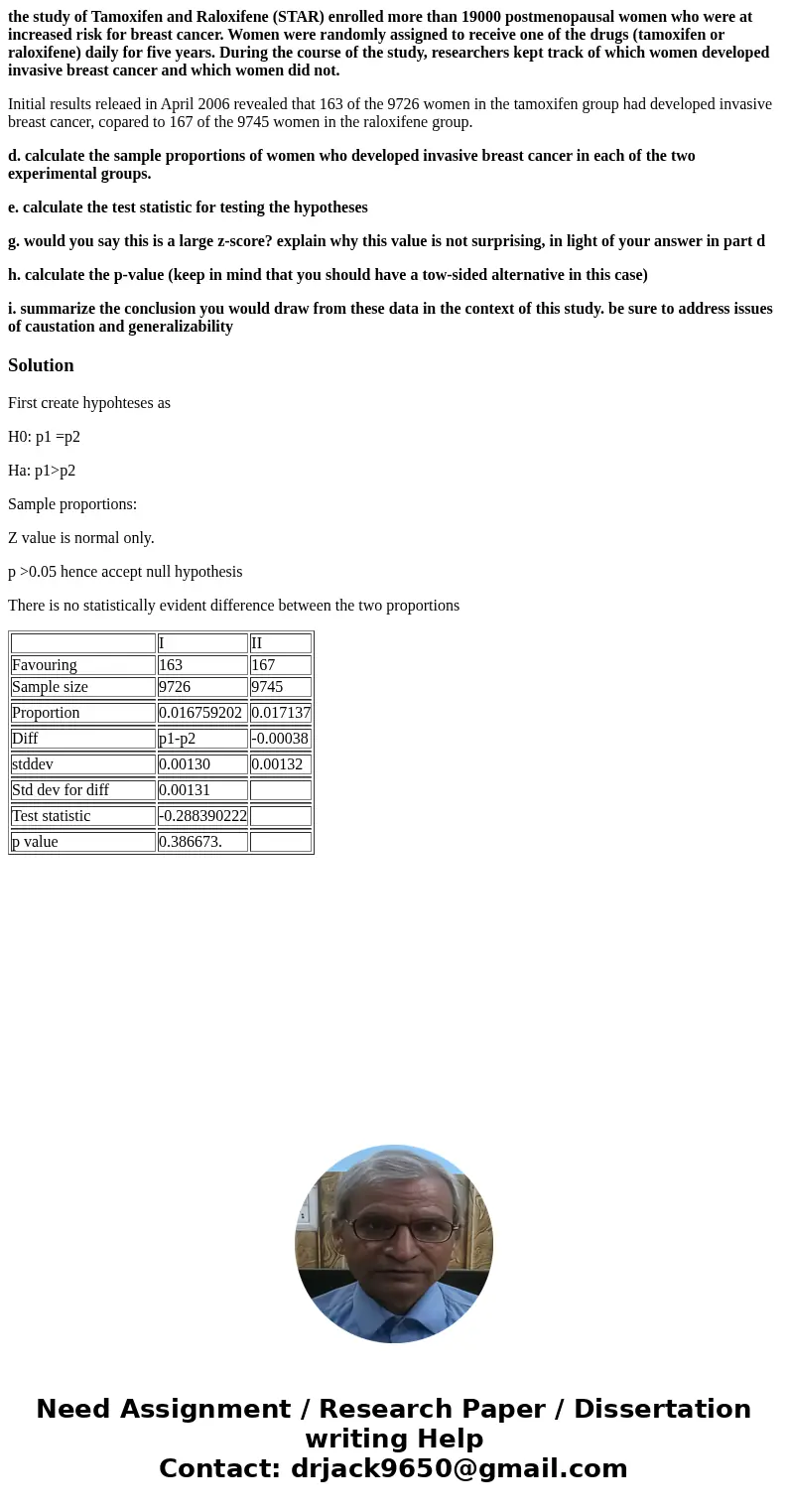 the study of Tamoxifen and Raloxifene (STAR) enrolled more than 19000 postmenopausal women who were at increased risk for breast cancer. Women were randomly assigned to receive one of the drugs (tamoxifen or raloxifene) daily for five years. During the course of the study, researchers kept track of which women developed invasive breast cancer and which women did not.

Initial results releaed in April 2006 revealed that 163 of the 9726 women in the tamoxifen group had developed invasive breast cancer, copared to 167 of the 9745 women in the raloxifene group.

d. calculate the sample proportions of women who developed invasive breast cancer in each of the two experimental groups.

e. calculate the test statistic for testing the hypotheses

g. would you say this is a large z-score? explain why this value is not surprising, in light of your answer in part d

h. calculate the p-value (keep in mind that you should have a tow-sided alternative in this case)

i. summarize the conclusion you would draw from these data in the context of this study. be sure to address issues of caustation and generalizability

Solution

First create hypohteses as

H0: p1 =p2

Ha: p1>p2

Sample proportions:

Z value is normal only.

p >0.05 hence accept null hypothesis

There is no statistically evident difference between the two proportions

| | I | II |
|---|---|---|
| Favouring | 163 | 167 |
| Sample size | 9726 | 9745 |
| Proportion | 0.016759202 | 0.017137 |
| Diff | p1-p2 | -0.00038 |
| stddev | 0.00130 | 0.00132 |
| Std dev for diff | 0.00131 | |
| Test statistic | -0.288390222 | |
| p value | 0.386673. | |

Need Assignment / Research Paper / Dissertation writing Help
Contact: drjack9650@gmail.com